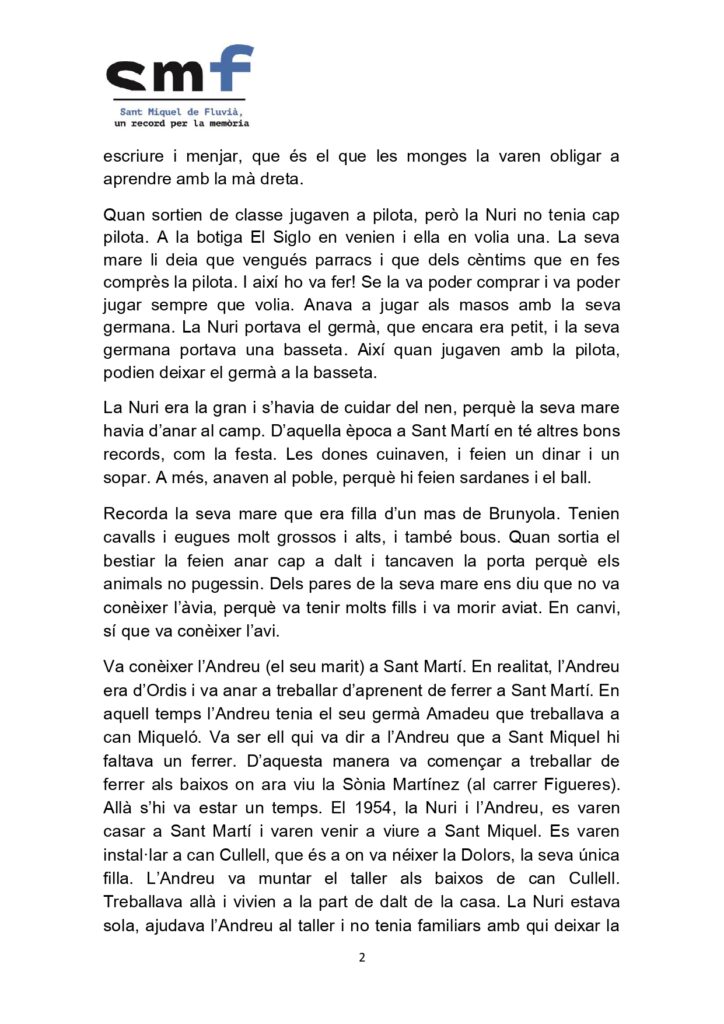 smf

Sant Miquel de Fluvià,
un record per la memòria

escriure i menjar, que és el que les monges la varen obligar a aprendre amb la mà dreta.

Quan sortien de classe jugaven a pilota, però la Nuri no tenia cap pilota. A la botiga El Siglo en venien i ella en volia una. La seva mare li deia que vengués parracs i que dels cèntims que en fes comprès la pilota. I així ho va fer! Se la va poder comprar i va poder jugar sempre que volia. Anava a jugar als masos amb la seva germana. La Nuri portava el germà, que encara era petit, i la seva germana portava una basseta. Així quan jugaven amb la pilota, podien deixar el germà a la basseta.

La Nuri era la gran i s'havia de cuidar del nen, perquè la seva mare havia d'anar al camp. D'aquella època a Sant Martí en té altres bons records, com la festa. Les dones cuinaven, i feien un dinar i un sopar. A més, anaven al poble, perquè hi feien sardanes i el ball.

Recorda la seva mare que era filla d'un mas de Brunyola. Tenien cavalls i eugues molt grossos i alts, i també bous. Quan sortia el bestiar la feien anar cap a dalt i tancaven la porta perquè els animals no pugessin. Dels pares de la seva mare ens diu que no va conèixer l'àvia, perquè va tenir molts fills i va morir aviat. En canvi, sí que va conèixer l'avi.

Va conèixer l'Andreu (el seu marit) a Sant Martí. En realitat, l'Andreu era d'Ordis i va anar a treballar d'aprenent de ferrer a Sant Martí. En aquell temps l'Andreu tenia el seu germà Amadeu que treballava a can Miqueló. Va ser ell qui va dir a l'Andreu que a Sant Miquel hi faltava un ferrer. D'aquesta manera va començar a treballar de ferrer als baixos on ara viu la Sònia Martínez (al carrer Figueres). Allà s'hi va estar un temps. El 1954, la Nuri i l'Andreu, es varen casar a Sant Martí i varen venir a viure a Sant Miquel. Es varen instal·lar a can Cullell, que és a on va néixer la Dolors, la seva única filla. L'Andreu va muntar el taller als baixos de can Cullell. Treballava allà i vivien a la part de dalt de la casa. La Nuri estava sola, ajudava l'Andreu al taller i no tenia familiars amb qui deixar la

2